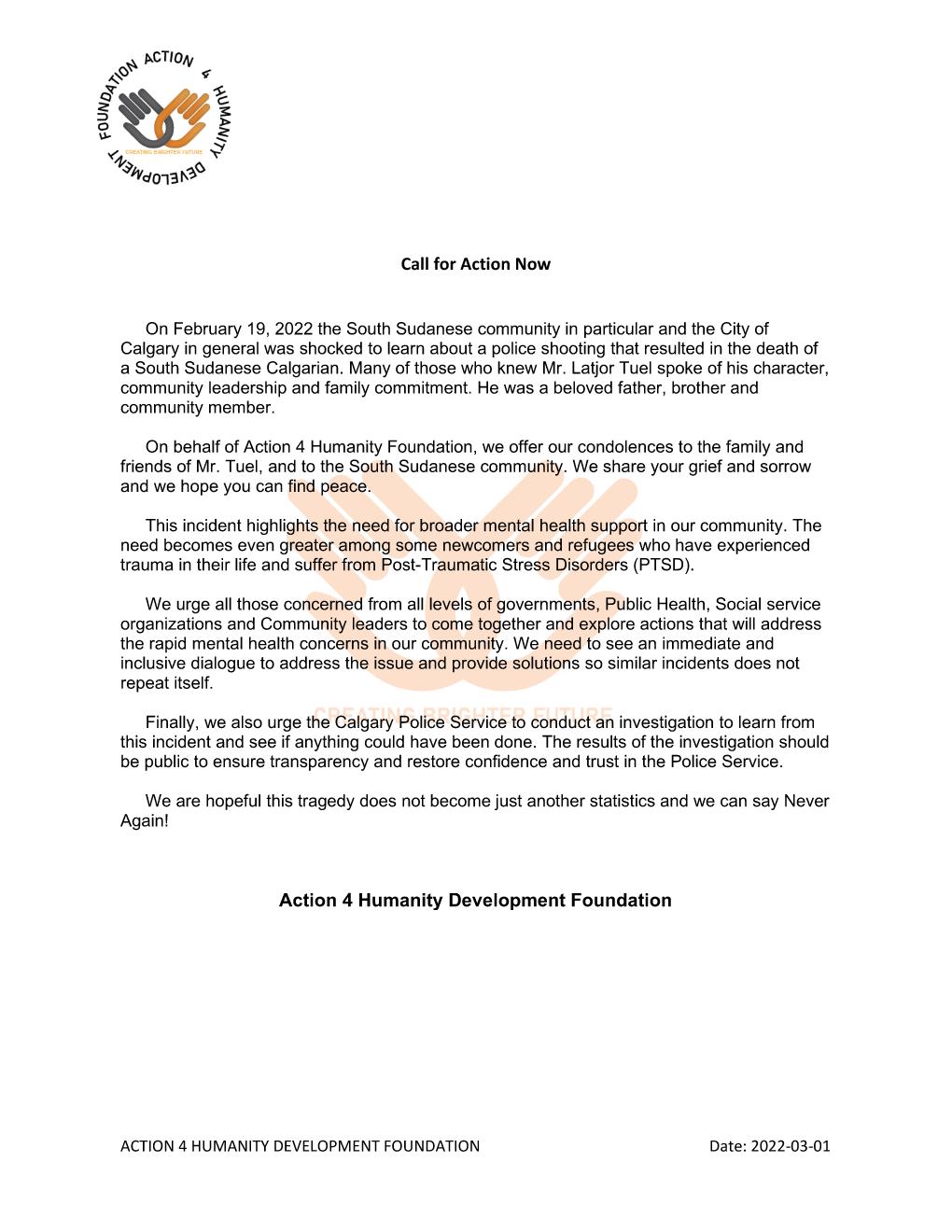 ACTION 4 HUMANITY DEVELOPMENT FOUNDATION
CREATING BRIGHTER FUTURE

Call for Action Now

On February 19, 2022 the South Sudanese community in particular and the City of Calgary in general was shocked to learn about a police shooting that resulted in the death of a South Sudanese Calgarian. Many of those who knew Mr. Latjor Tuel spoke of his character, community leadership and family commitment. He was a beloved father, brother and community member.

On behalf of Action 4 Humanity Foundation, we offer our condolences to the family and friends of Mr. Tuel, and to the South Sudanese community. We share your grief and sorrow and we hope you can find peace.

This incident highlights the need for broader mental health support in our community. The need becomes even greater among some newcomers and refugees who have experienced trauma in their life and suffer from Post-Traumatic Stress Disorders (PTSD).

We urge all those concerned from all levels of governments, Public Health, Social service organizations and Community leaders to come together and explore actions that will address the rapid mental health concerns in our community. We need to see an immediate and inclusive dialogue to address the issue and provide solutions so similar incidents does not repeat itself.

CREATING BRIGHTER FUTURE

Finally, we also urge the Calgary Police Service to conduct an investigation to learn from this incident and see if anything could have been done. The results of the investigation should be public to ensure transparency and restore confidence and trust in the Police Service.

We are hopeful this tragedy does not become just another statistics and we can say Never Again!

Action 4 Humanity Development Foundation

ACTION 4 HUMANITY DEVELOPMENT FOUNDATION Date: 2022-03-01